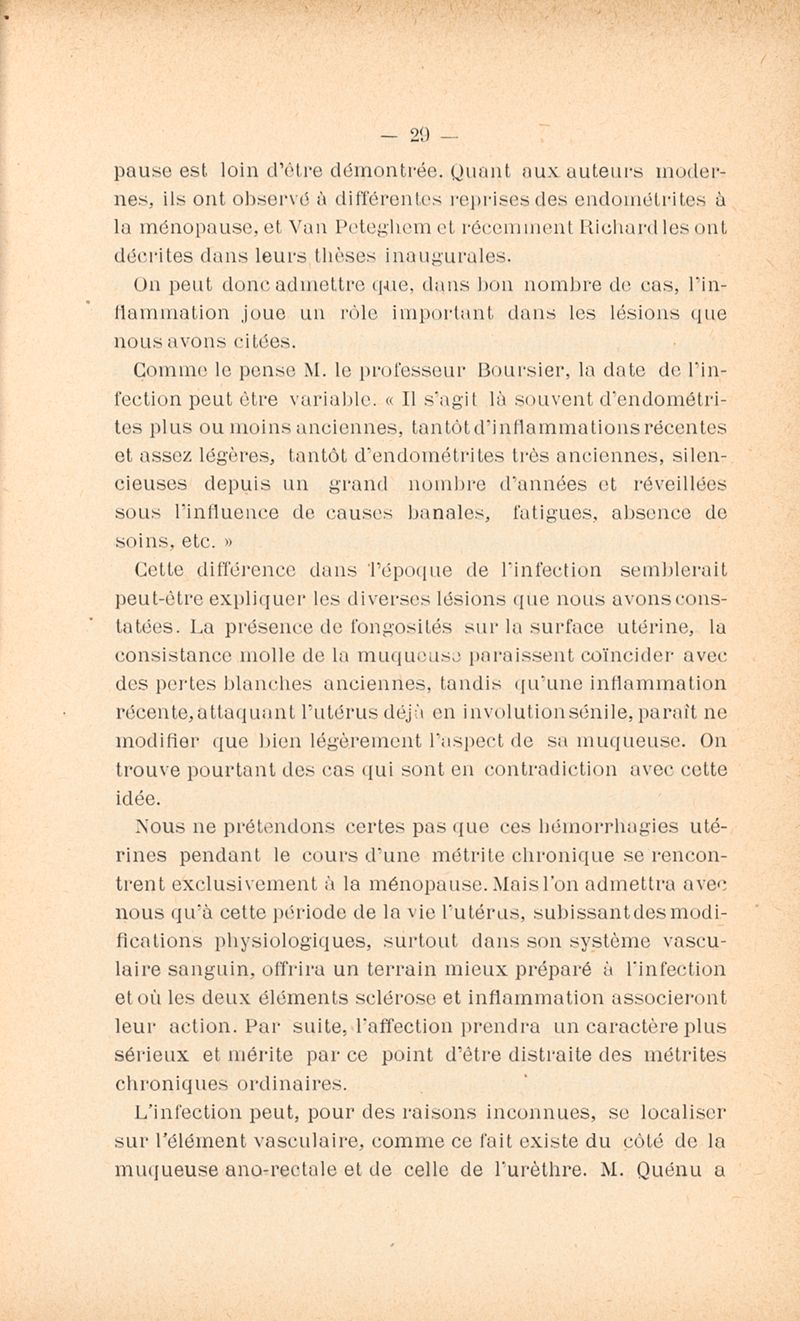 — 29 —

pause est loin d'être démontrée. Quant aux auteurs modernes, ils ont observé à différentes reprises des endométrites à la ménopause, et Van Peteghem et récemment Richard les ont décrites dans leurs thèses inaugurales.

On peut donc admettre que, dans bon nombre de cas, l'inflammation joue un rôle important dans les lésions que nous avons citées.

Comme le pense M. le professeur Boursier, la date de l'infection peut être variable. « Il s'agit là souvent d'endométrites plus ou moins anciennes, tantôt d'inflammations récentes et assez légères, tantôt d'endométrites très anciennes, silencieuses depuis un grand nombre d'années et réveillées sous l'influence de causes banales, fatigues, absence de soins, etc. »

Cette différence dans l'époque de l'infection semblerait peut-être expliquer les diverses lésions que nous avons constatées. La présence de fongosités sur la surface utérine, la consistance molle de la muqueuse paraissent coïncider avec des pertes blanches anciennes, tandis qu'une inflammation récente, attaquant l'utérus déjà en involution sénile, paraît ne modifier que bien légèrement l'aspect de sa muqueuse. On trouve pourtant des cas qui sont en contradiction avec cette idée.

Nous ne prétendons certes pas que ces hémorrhagies utérines pendant le cours d'une métrite chronique se rencontrent exclusivement à la ménopause. Mais l'on admettra avec nous qu'à cette période de la vie l'utérus, subissant des modifications physiologiques, surtout dans son système vasculaire sanguin, offrira un terrain mieux préparé à l'infection et où les deux éléments sclérose et inflammation associeront leur action. Par suite, l'affection prendra un caractère plus sérieux et mérite par ce point d'être distraite des métrites chroniques ordinaires.

L'infection peut, pour des raisons inconnues, se localiser sur l'élément vasculaire, comme ce fait existe du côté de la muqueuse ano-rectale et de celle de l'urèthre. M. Quénu a